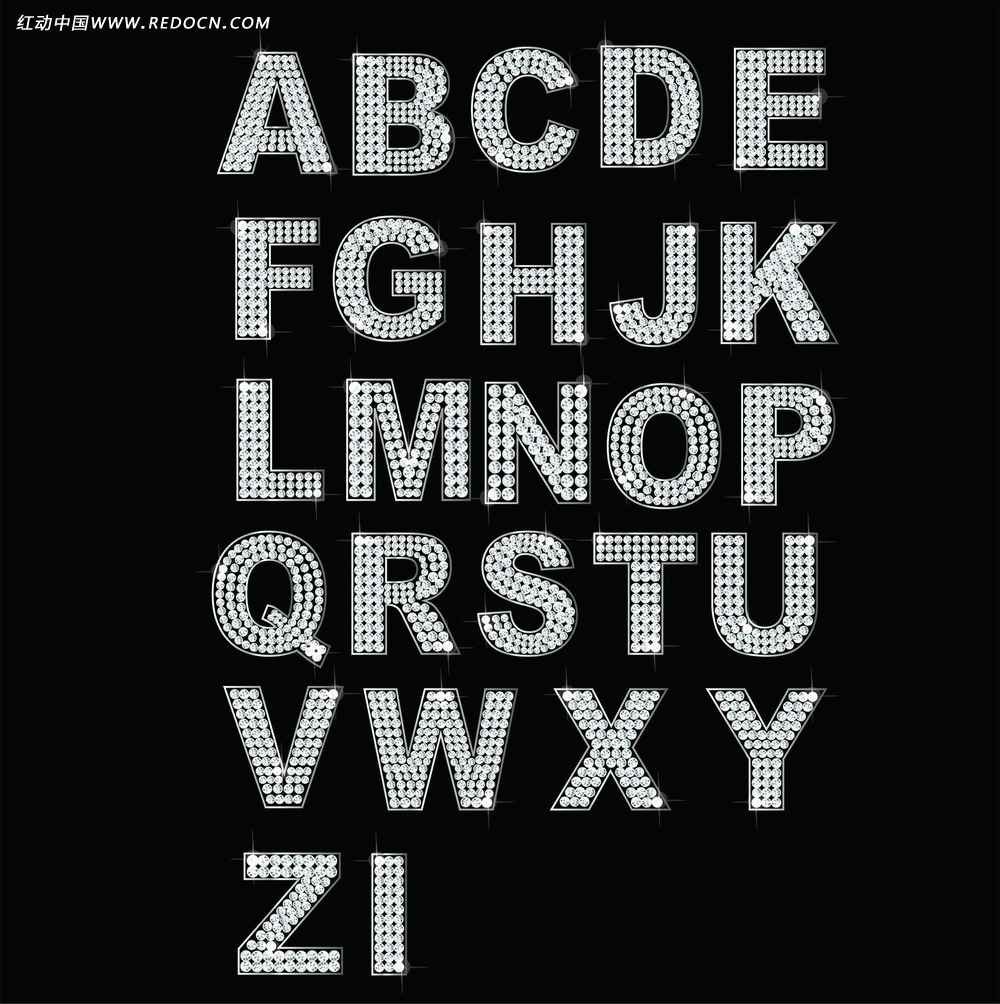 红动中国WWW.REDOCN.COM

ABCDE
FGHJK
LMNOP
QRSTU
VWXY
ZI